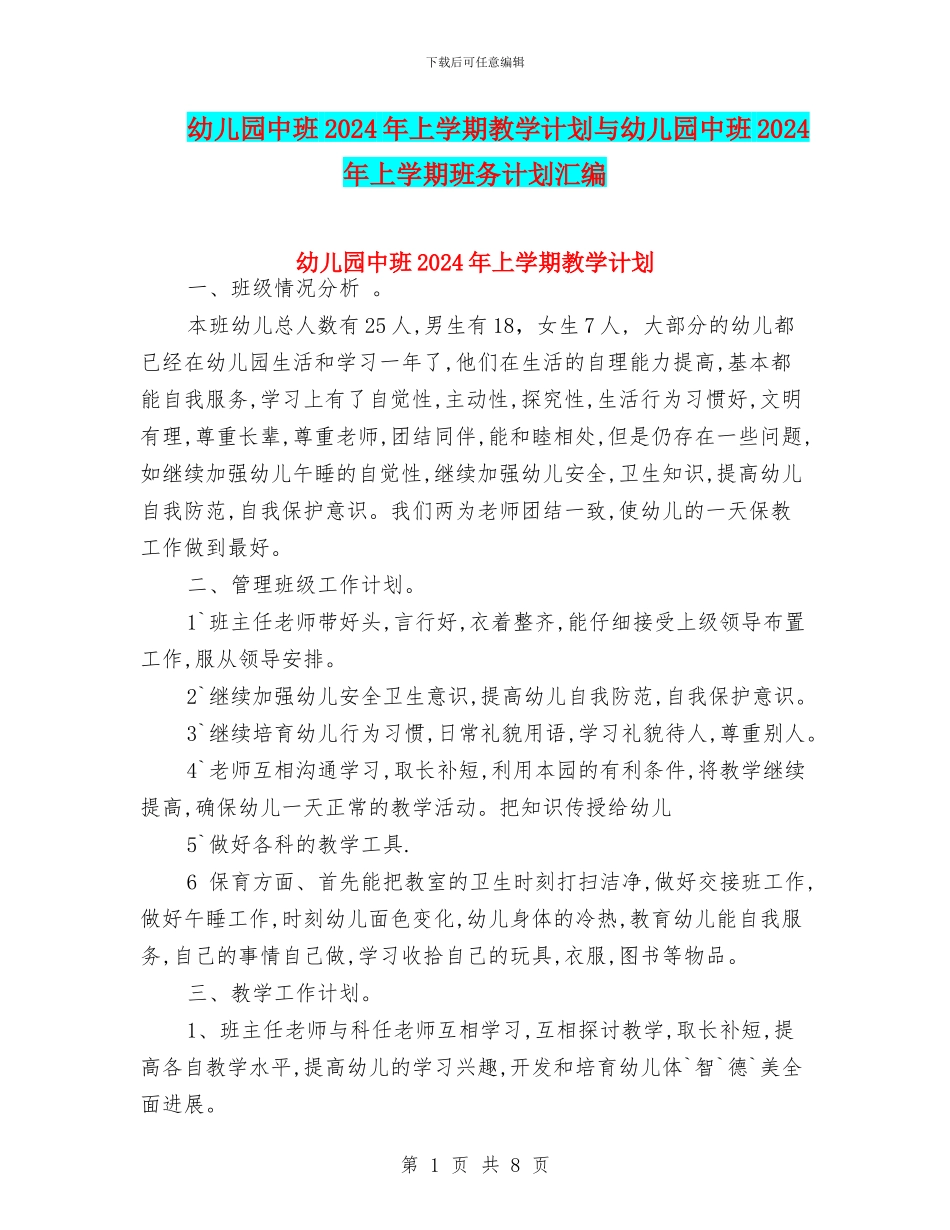 下载后可任意编辑

幼儿园中班2024年上学期教学计划与幼儿园中班2024年上学期班务计划汇编

幼儿园中班2024年上学期教学计划

一、班级情况分析 。

本班幼儿总人数有25人,男生有18，女生7人，大部分的幼儿都已经在幼儿园生活和学习一年了,他们在生活的自理能力提高,基本都能自我服务,学习上有了自觉性,主动性,探究性,生活行为习惯好,文明有理,尊重长辈,尊重老师,团结同伴,能和睦相处,但是仍存在一些问题,如继续加强幼儿午睡的自觉性,继续加强幼儿安全,卫生知识,提高幼儿自我防范,自我保护意识。我们两为老师团结一致,使幼儿的一天保教工作做到最好。

二、管理班级工作计划。

1`班主任老师带好头,言行好,衣着整齐,能仔细接受上级领导布置工作,服从领导安排。

2`继续加强幼儿安全卫生意识,提高幼儿自我防范,自我保护意识。

3`继续培育幼儿行为习惯,日常礼貌用语,学习礼貌待人,尊重别人。

4`老师互相沟通学习,取长补短,利用本园的有利条件,将教学继续提高,确保幼儿一天正常的教学活动。把知识传授给幼儿

5`做好各科的教学工具.

6 保育方面、首先能把教室的卫生时刻打扫洁净,做好交接班工作,做好午睡工作,时刻幼儿面色变化,幼儿身体的冷热,教育幼儿能自我服务,自己的事情自己做,学习收拾自己的玩具,衣服,图书等物品。

三、教学工作计划。

1、班主任老师与科任老师互相学习,互相探讨教学,取长补短,提高各自教学水平,提高幼儿的学习兴趣,开发和培育幼儿体`智`德`美全面进展。

第 1 页 共 8 页